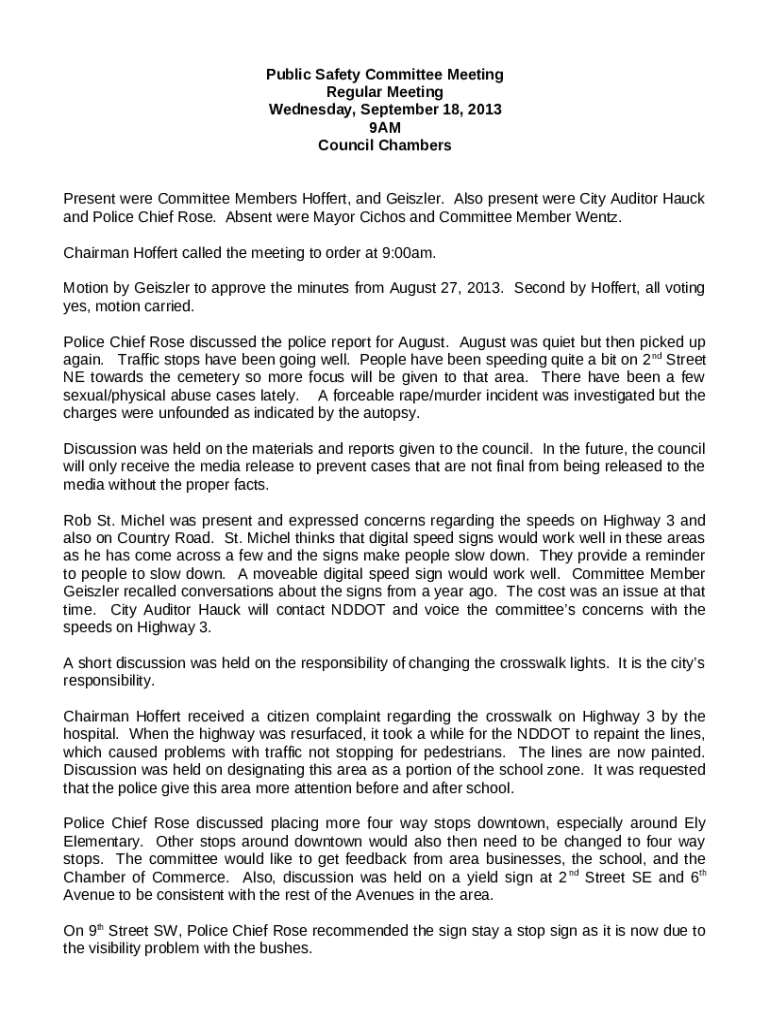 Public Safety Committee Meeting
Regular Meeting
Wednesday, September 18, 2013
9AM
Council Chambers

Present were Committee Members Hoffert, and Geiszler. Also present were City Auditor Hauck and Police Chief Rose. Absent were Mayor Cichos and Committee Member Wentz.

Chairman Hoffert called the meeting to order at 9:00am.

Motion by Geiszler to approve the minutes from August 27, 2013. Second by Hoffert, all voting yes, motion carried.

Police Chief Rose discussed the police report for August. August was quiet but then picked up again. Traffic stops have been going well. People have been speeding quite a bit on 2$^{nd}$ Street NE towards the cemetery so more focus will be given to that area. There have been a few sexual/physical abuse cases lately. A forceable rape/murder incident was investigated but the charges were unfounded as indicated by the autopsy.

Discussion was held on the materials and reports given to the council. In the future, the council will only receive the media release to prevent cases that are not final from being released to the media without the proper facts.

Rob St. Michel was present and expressed concerns regarding the speeds on Highway 3 and also on Country Road. St. Michel thinks that digital speed signs would work well in these areas as he has come across a few and the signs make people slow down. They provide a reminder to people to slow down. A moveable digital speed sign would work well. Committee Member Geiszler recalled conversations about the signs from a year ago. The cost was an issue at that time. City Auditor Hauck will contact NDDOT and voice the committee's concerns with the speeds on Highway 3.

A short discussion was held on the responsibility of changing the crosswalk lights. It is the city's responsibility.

Chairman Hoffert received a citizen complaint regarding the crosswalk on Highway 3 by the hospital. When the highway was resurfaced, it took a while for the NDDOT to repaint the lines, which caused problems with traffic not stopping for pedestrians. The lines are now painted. Discussion was held on designating this area as a portion of the school zone. It was requested that the police give this area more attention before and after school.

Police Chief Rose discussed placing more four way stops downtown, especially around Ely Elementary. Other stops around downtown would also then need to be changed to four way stops. The committee would like to get feedback from area businesses, the school, and the Chamber of Commerce. Also, discussion was held on a yield sign at 2$^{nd}$ Street SE and 6$^{th}$ Avenue to be consistent with the rest of the Avenues in the area.

On 9$^{th}$ Street SW, Police Chief Rose recommended the sign stay a stop sign as it is now due to the visibility problem with the bushes.